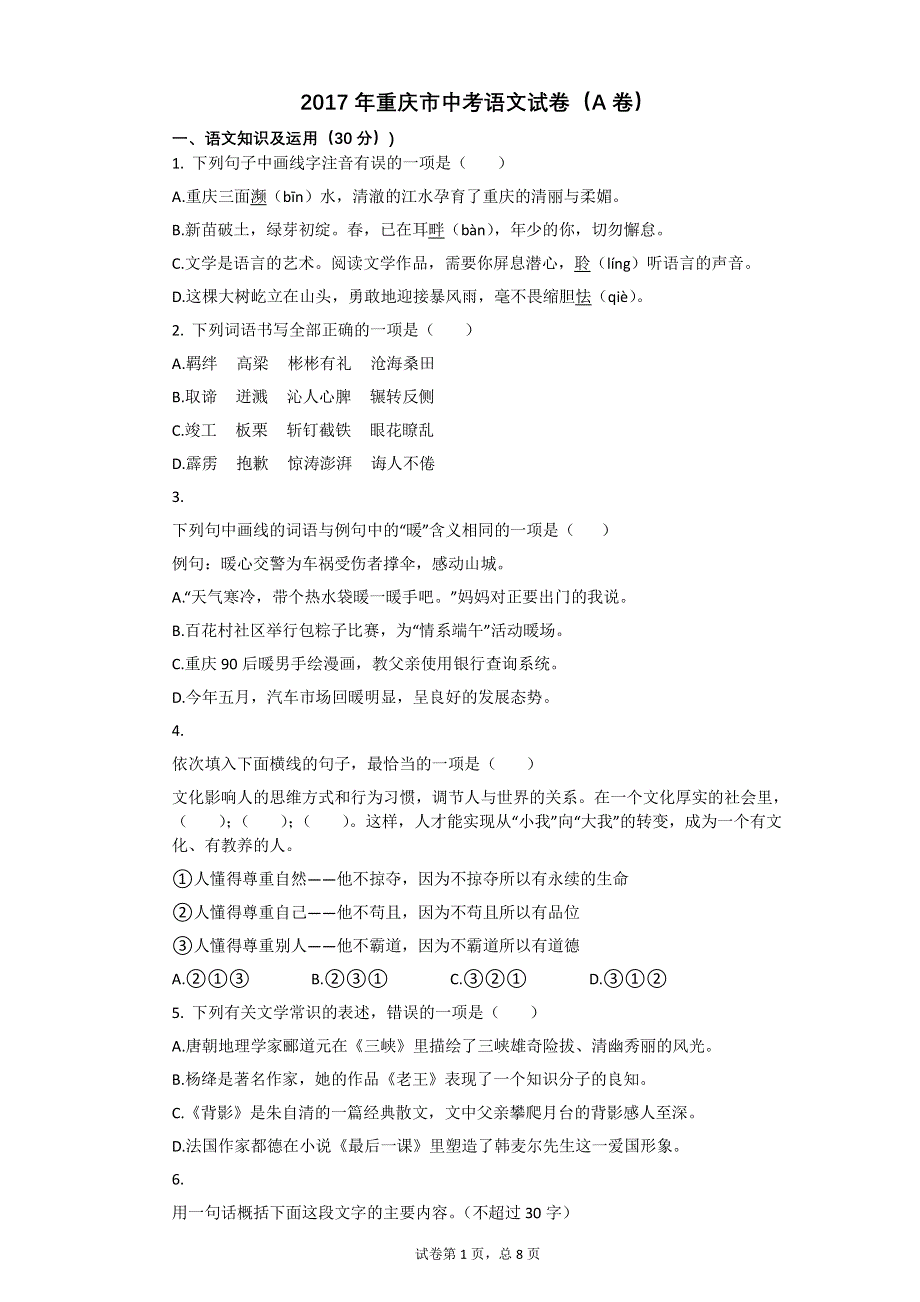 2017 年重庆市中考语文试卷（A 卷）

一、语文知识及运用（30 分））

1. 下列句子中画线字注音有误的一项是（　　）

A.重庆三面濒（bīn）水，清澈的江水孕育了重庆的清丽与柔媚。

B.新苗破土，绿芽初绽。春，已在耳畔（bàn），年少的你，切勿懈怠。

C.文学是语言的艺术。阅读文学作品，需要你屏息潜心，聆（líng）听语言的声音。

D.这棵大树屹立在山头，勇敢地迎接暴风雨，毫不畏缩胆怯（qiè）。

2. 下列词语书写全部正确的一项是（　　）

A.羁绊　高梁　彬彬有礼　沧海桑田

B.取谛　迸溅　沁人心脾　辗转反侧

C.竣工　板栗　斩钉截铁　眼花瞭乱

D.霹雳　抱歉　惊涛澎湃　诲人不倦

3.

下列句中画线的词语与例句中的“暖”含义相同的一项是（　　）

例句：暖心交警为车祸受伤者撑伞，感动山城。

A.“天气寒冷，带个热水袋暖一暖手吧。”妈妈对正要出门的我说。

B.百花村社区举行包粽子比赛，为“情系端午”活动暖场。

C.重庆 90 后暖男手绘漫画，教父亲使用银行查询系统。

D.今年五月，汽车市场回暖明显，呈良好的发展态势。

4.

依次填入下面横线的句子，最恰当的一项是（　　）

文化影响人的思维方式和行为习惯，调节人与世界的关系。在一个文化厚实的社会里，（　　）；（　　）；（　　）。这样，人才能实现从“小我”向“大我”的转变，成为一个有文化、有教养的人。

①人懂得尊重自然——他不掠夺，因为不掠夺所以有永续的生命

②人懂得尊重自己——他不苟且，因为不苟且所以有品位

③人懂得尊重别人——他不霸道，因为不霸道所以有道德

A.②①③　　B.②③①　　C.③②①　　D.③①②

5. 下列有关文学常识的表述，错误的一项是（　　）

A.唐朝地理学家郦道元在《三峡》里描绘了三峡雄奇险拔、清幽秀丽的风光。

B.杨绛是著名作家，她的作品《老王》表现了一个知识分子的良知。

C.《背影》是朱自清的一篇经典散文，文中父亲攀爬月台的背影感人至深。

D.法国作家都德在小说《最后一课》里塑造了韩麦尔先生这一爱国形象。

6.

用一句话概括下面这段文字的主要内容。（不超过 30 字）

试卷第 1 页，总 8 页